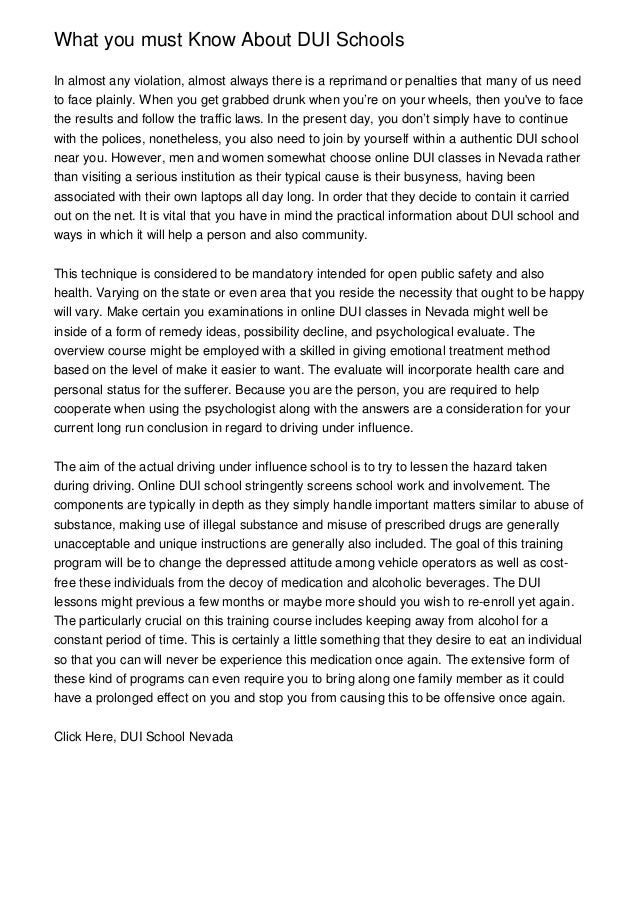 What you must Know About DUI Schools

In almost any violation, almost always there is a reprimand or penalties that many of us need to face plainly. When you get grabbed drunk when you're on your wheels, then you've to face the results and follow the traffic laws. In the present day, you don't simply have to continue with the polices, nonetheless, you also need to join by yourself within a authentic DUI school near you. However, men and women somewhat choose online DUI classes in Nevada rather than visiting a serious institution as their typical cause is their busyness, having been associated with their own laptops all day long. In order that they decide to contain it carried out on the net. It is vital that you have in mind the practical information about DUI school and ways in which it will help a person and also community.

This technique is considered to be mandatory intended for open public safety and also health. Varying on the state or even area that you reside the necessity that ought to be happy will vary. Make certain you examinations in online DUI classes in Nevada might well be inside of a form of remedy ideas, possibility decline, and psychological evaluate. The overview course might be employed with a skilled in giving emotional treatment method based on the level of make it easier to want. The evaluate will incorporate health care and personal status for the sufferer. Because you are the person, you are required to help cooperate when using the psychologist along with the answers are a consideration for your current long run conclusion in regard to driving under influence.

The aim of the actual driving under influence school is to try to lessen the hazard taken during driving. Online DUI school stringently screens school work and involvement. The components are typically in depth as they simply handle important matters similar to abuse of substance, making use of illegal substance and misuse of prescribed drugs are generally unacceptable and unique instructions are generally also included. The goal of this training program will be to change the depressed attitude among vehicle operators as well as cost-free these individuals from the decoy of medication and alcoholic beverages. The DUI lessons might previous a few months or maybe more should you wish to re-enroll yet again. The particularly crucial on this training course includes keeping away from alcohol for a constant period of time. This is certainly a little something that they desire to eat an individual so that you can will never be experience this medication once again. The extensive form of these kind of programs can even require you to bring along one family member as it could have a prolonged effect on you and stop you from causing this to be offensive once again.

Click Here, DUI School Nevada